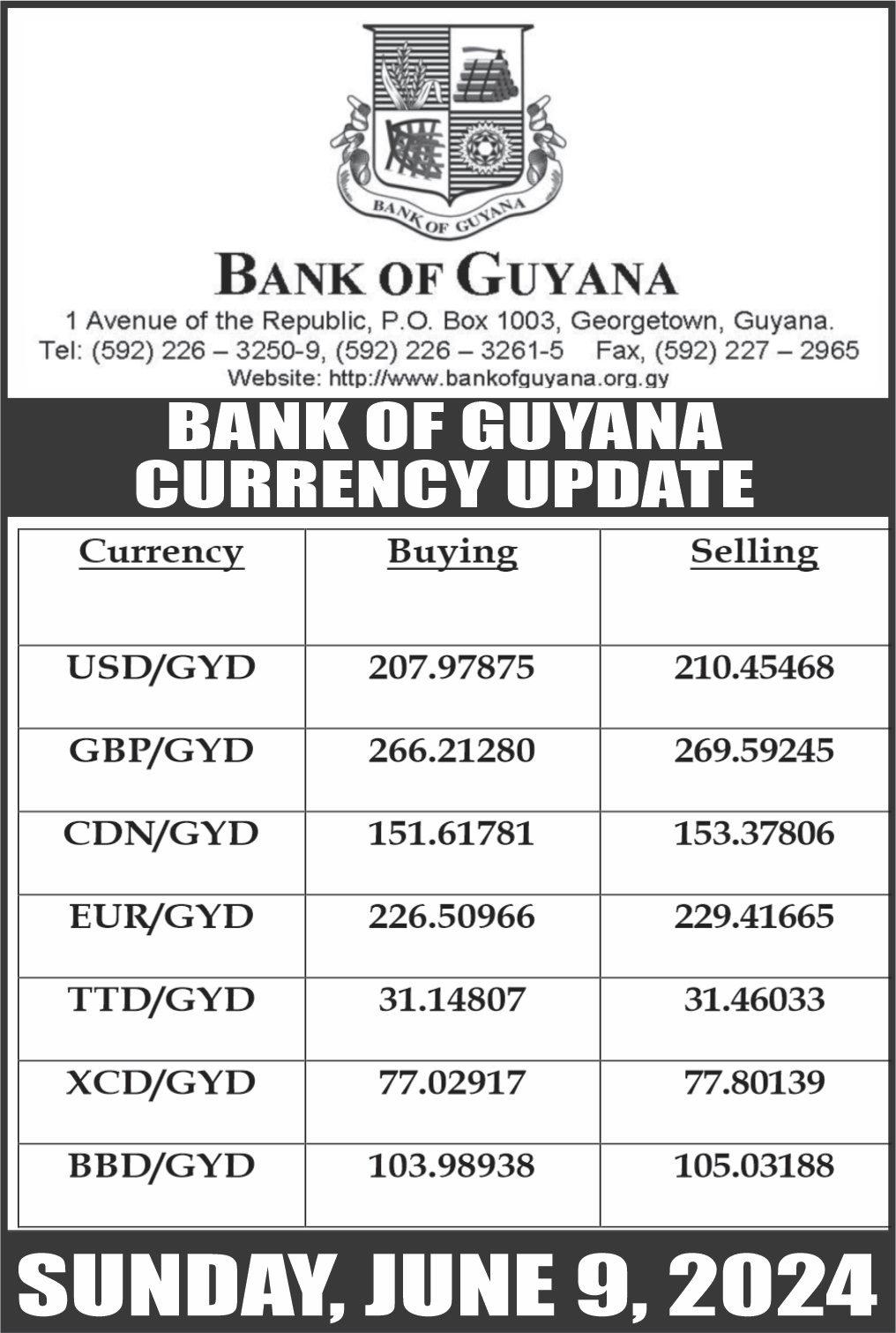 BANK OF GUYANA

BANK OF GUYANA
1 Avenue of the Republic, P.O. Box 1003, Georgetown, Guyana.
Tel: (592) 226 – 3250-9, (592) 226 – 3261-5 Fax, (592) 227 – 2965
Website: http://www.bankofguyana.org.gy

BANK OF GUYANA
CURRENCY UPDATE

| Currency | Buying | Selling |
|---|---|---|
| USD/GYD | 207.97875 | 210.45468 |
| GBP/GYD | 266.21280 | 269.59245 |
| CDN/GYD | 151.61781 | 153.37806 |
| EUR/GYD | 226.50966 | 229.41665 |
| TTD/GYD | 31.14807 | 31.46033 |
| XCD/GYD | 77.02917 | 77.80139 |
| BBD/GYD | 103.98938 | 105.03188 |

SUNDAY, JUNE 9, 2024